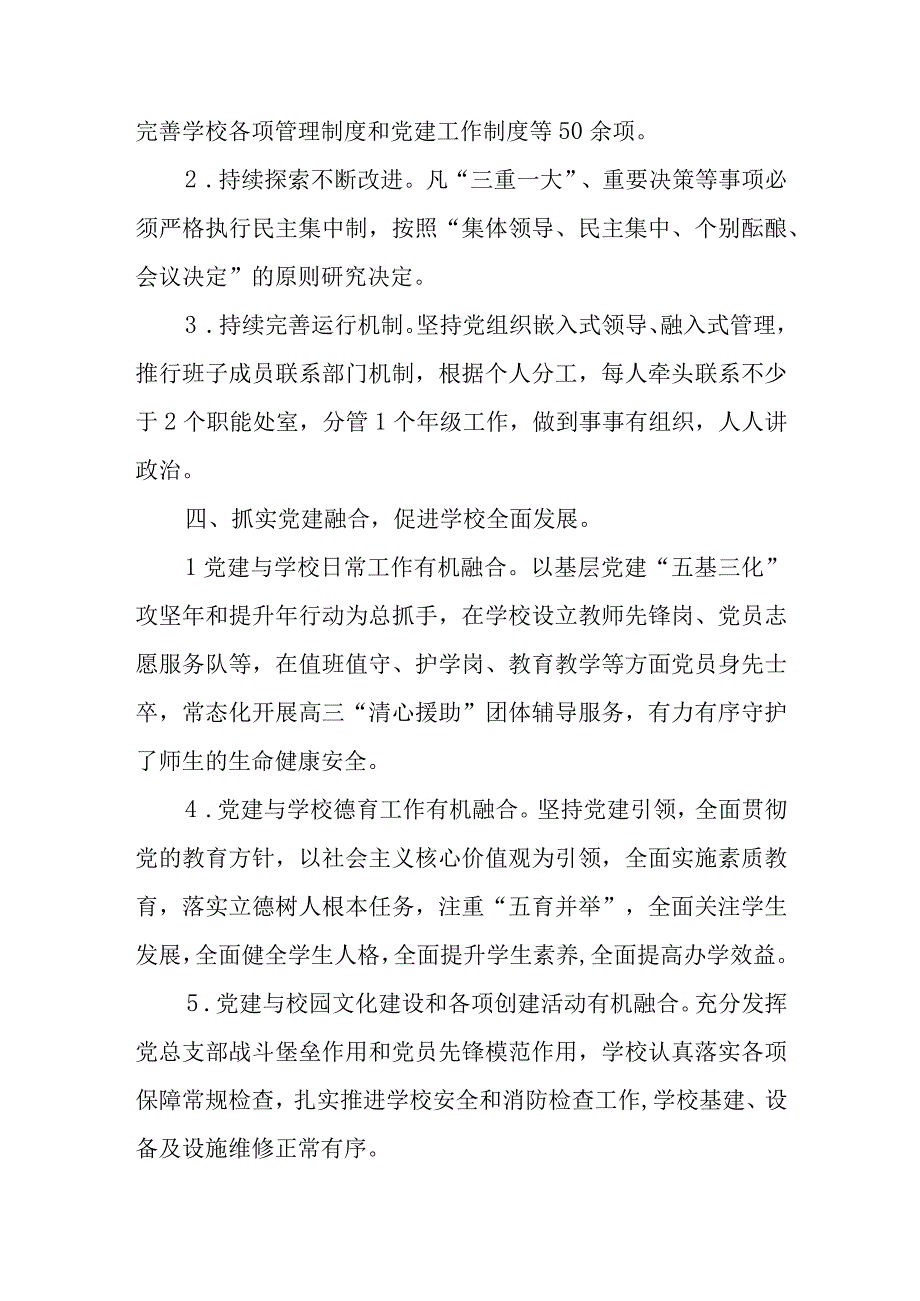 完善学校各项管理制度和党建工作制度等50余项。

2．持续探索不断改进。凡“三重一大”、重要决策等事项必须严格执行民主集中制，按照“集体领导、民主集中、个别酝酿、会议决定”的原则研究决定。

3．持续完善运行机制。坚持党组织嵌入式领导、融入式管理，推行班子成员联系部门机制，根据个人分工，每人牵头联系不少于2个职能处室，分管1个年级工作，做到事事有组织，人人讲政治。

四、抓实党建融合，促进学校全面发展。

1党建与学校日常工作有机融合。以基层党建“五基三化”攻坚年和提升年行动为总抓手，在学校设立教师先锋岗、党员志愿服务队等，在值班值守、护学岗、教育教学等方面党员身先士卒，常态化开展高三“清心援助”团体辅导服务，有力有序守护了师生的生命健康安全。

4．党建与学校德育工作有机融合。坚持党建引领，全面贯彻党的教育方针，以社会主义核心价值观为引领，全面实施素质教育，落实立德树人根本任务，注重“五育并举”，全面关注学生发展，全面健全学生人格，全面提升学生素养，全面提高办学效益。

5．党建与校园文化建设和各项创建活动有机融合。充分发挥党总支部战斗堡垒作用和党员先锋模范作用，学校认真落实各项保障常规检查，扎实推进学校安全和消防检查工作，学校基建、设备及设施维修正常有序。